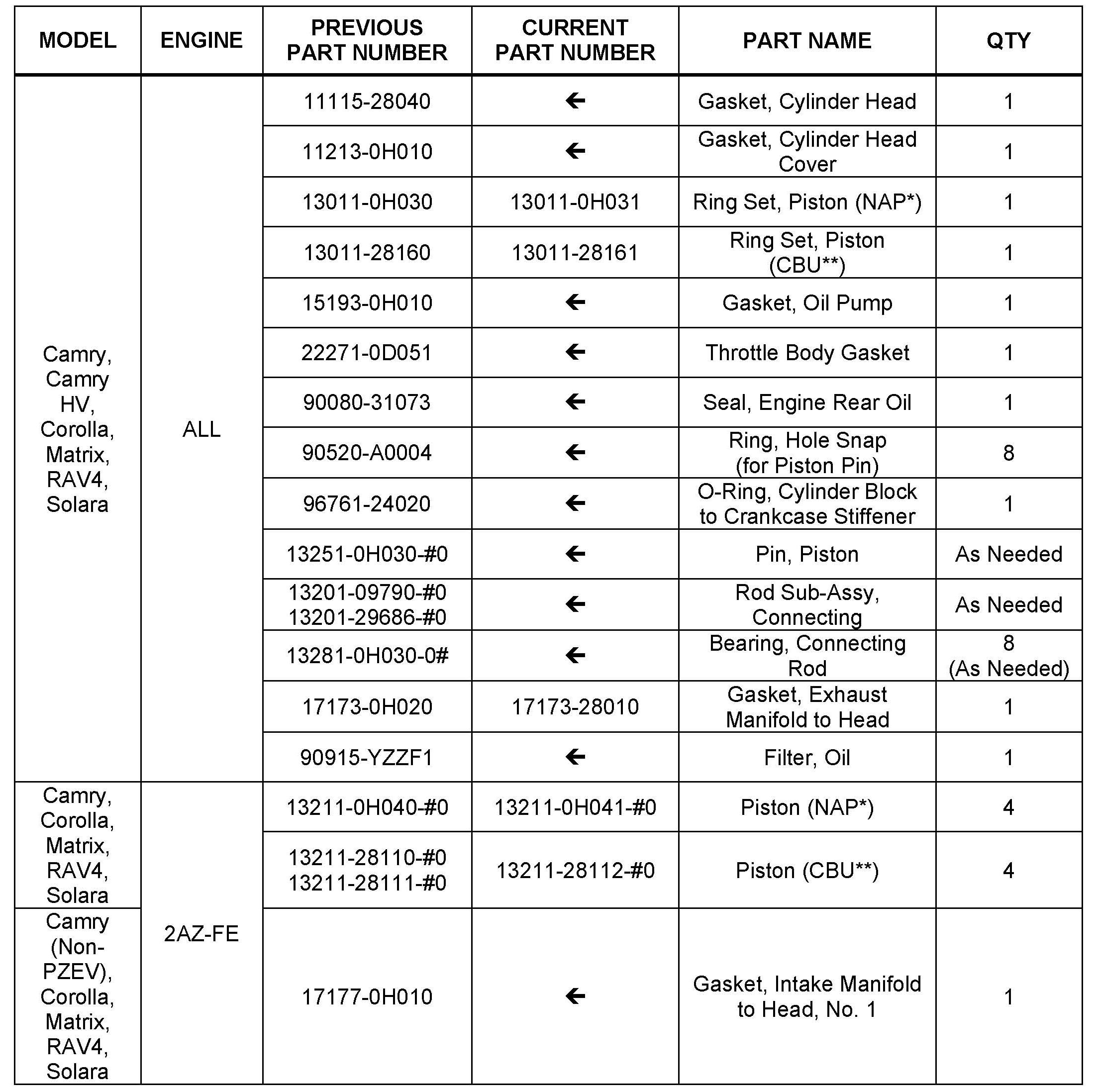 | MODEL | ENGINE | PREVIOUS PART NUMBER | CURRENT PART NUMBER | PART NAME | QTY |
|---|---|---|---|---|---|
| Camry, Camry HV, Corolla, Matrix, RAV4, Solara | ALL | 11115-28040 | ← | Gasket, Cylinder Head | 1 |
| | | 11213-0H010 | ← | Gasket, Cylinder Head Cover | 1 |
| | | 13011-0H030 | 13011-0H031 | Ring Set, Piston (NAP*) | 1 |
| | | 13011-28160 | 13011-28161 | Ring Set, Piston (CBU**) | 1 |
| | | 15193-0H010 | ← | Gasket, Oil Pump | 1 |
| | | 22271-0D051 | ← | Throttle Body Gasket | 1 |
| | | 90080-31073 | ← | Seal, Engine Rear Oil | 1 |
| | | 90520-A0004 | ← | Ring, Hole Snap (for Piston Pin) | 8 |
| | | 96761-24020 | ← | O-Ring, Cylinder Block to Crankcase Stiffener | 1 |
| | | 13251-0H030-#0 | ← | Pin, Piston | As Needed |
| | | 13201-09790-#0 13201-29686-#0 | ← | Rod Sub-Assy, Connecting | As Needed |
| | | 13281-0H030-0# | ← | Bearing, Connecting Rod | 8 (As Needed) |
| | | 17173-0H020 | 17173-28010 | Gasket, Exhaust Manifold to Head | 1 |
| | | 90915-YZZF1 | ← | Filter, Oil | 1 |
| Camry, Corolla, Matrix, RAV4, Solara | 2AZ-FE | 13211-0H040-#0 | 13211-0H041-#0 | Piston (NAP*) | 4 |
| | | 13211-28110-#0 13211-28111-#0 | 13211-28112-#0 | Piston (CBU**) | 4 |
| Camry (Non-PZEV), Corolla, Matrix, RAV4, Solara | | 17177-0H010 | ← | Gasket, Intake Manifold to Head, No. 1 | 1 |